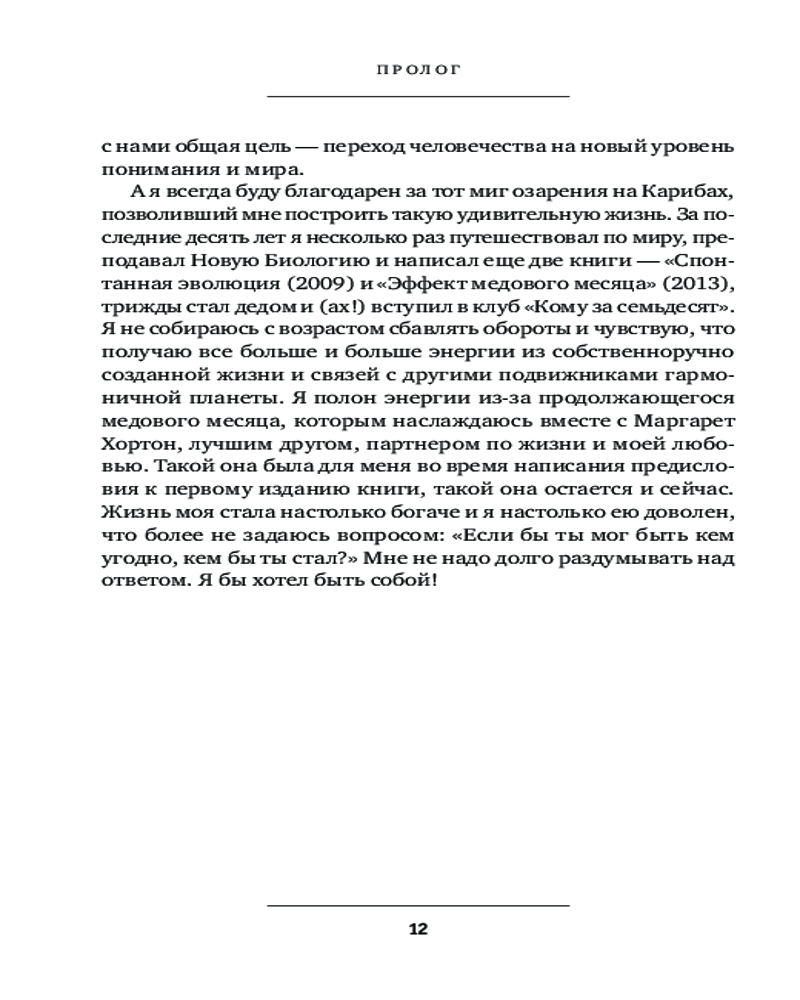 ПРОЛОГ

с нами общая цель — переход человечества на новый уровень понимания и мира.

А я всегда буду благодарен за тот миг озарения на Карибах, позволивший мне построить такую удивительную жизнь. За последние десять лет я несколько раз путешествовал по миру, преподавал Новую Биологию и написал еще две книги — «Спонтанная эволюция (2009) и «Эффект медового месяца» (2013), трижды стал дедом и (ах!) вступил в клуб «Кому за семьдесят». Я не собираюсь с возрастом сбавлять обороты и чувствую, что получаю все больше и больше энергии из собственноручно созданной жизни и связей с другими подвижниками гармоничной планеты. Я полон энергии из-за продолжающегося медового месяца, которым наслаждаюсь вместе с Маргарет Хортон, лучшим другом, партнером по жизни и моей любовью. Такой она была для меня во время написания предисловия к первому изданию книги, такой она остается и сейчас. Жизнь моя стала настолько богаче и я настолько ею доволен, что более не задаюсь вопросом: «Если бы ты мог быть кем угодно, кем бы ты стал?» Мне не надо долго раздумывать над ответом. Я бы хотел быть собой!

12